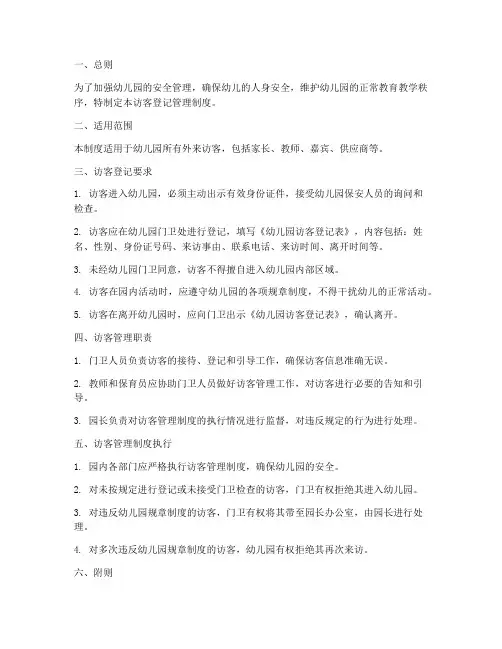 一、总则

为了加强幼儿园的安全管理，确保幼儿的人身安全，维护幼儿园的正常教育教学秩序，特制定本访客登记管理制度。

二、适用范围

本制度适用于幼儿园所有外来访客，包括家长、教师、嘉宾、供应商等。

三、访客登记要求

1. 访客进入幼儿园，必须主动出示有效身份证件，接受幼儿园保安人员的询问和检查。

2. 访客应在幼儿园门卫处进行登记，填写《幼儿园访客登记表》，内容包括：姓名、性别、身份证号码、来访事由、联系电话、来访时间、离开时间等。

3. 未经幼儿园门卫同意，访客不得擅自进入幼儿园内部区域。

4. 访客在园内活动时，应遵守幼儿园的各项规章制度，不得干扰幼儿的正常活动。

5. 访客在离开幼儿园时，应向门卫出示《幼儿园访客登记表》，确认离开。

四、访客管理职责

1. 门卫人员负责访客的接待、登记和引导工作，确保访客信息准确无误。

2. 教师和保育员应协助门卫人员做好访客管理工作，对访客进行必要的告知和引导。

3. 园长负责对访客管理制度的执行情况进行监督，对违反规定的行为进行处理。

五、访客管理制度执行

1. 园内各部门应严格执行访客管理制度，确保幼儿园的安全。

2. 对未按规定进行登记或未接受门卫检查的访客，门卫有权拒绝其进入幼儿园。

3. 对违反幼儿园规章制度的访客，门卫有权将其带至园长办公室，由园长进行处理。

4. 对多次违反幼儿园规章制度的访客，幼儿园有权拒绝其再次来访。

六、附则